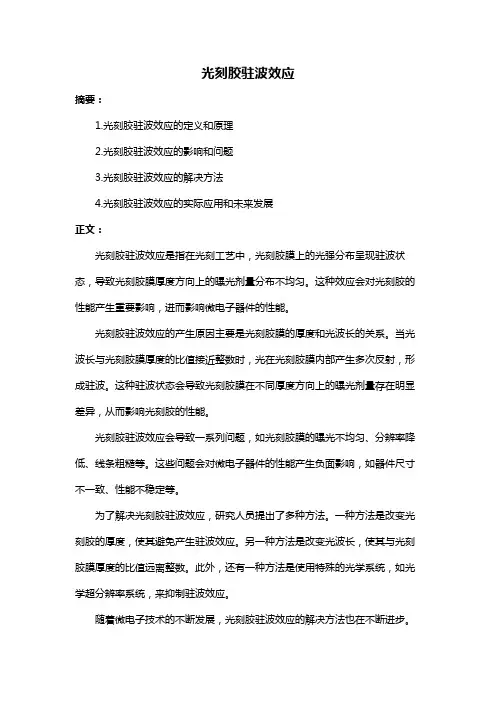 光刻胶驻波效应

摘要：

1.光刻胶驻波效应的定义和原理

2.光刻胶驻波效应的影响和问题

3.光刻胶驻波效应的解决方法

4.光刻胶驻波效应的实际应用和未来发展

正文：

光刻胶驻波效应是指在光刻工艺中，光刻胶膜上的光强分布呈现驻波状态，导致光刻胶膜厚度方向上的曝光剂量分布不均匀。这种效应会对光刻胶的性能产生重要影响，进而影响微电子器件的性能。

光刻胶驻波效应的产生原因主要是光刻胶膜的厚度和光波长的关系。当光波长与光刻胶膜厚度的比值接近整数时，光在光刻胶膜内部产生多次反射，形成驻波。这种驻波状态会导致光刻胶膜在不同厚度方向上的曝光剂量存在明显差异，从而影响光刻胶的性能。

光刻胶驻波效应会导致一系列问题，如光刻胶膜的曝光不均匀、分辨率降低、线条粗糙等。这些问题会对微电子器件的性能产生负面影响，如器件尺寸不一致、性能不稳定等。

为了解决光刻胶驻波效应，研究人员提出了多种方法。一种方法是改变光刻胶的厚度，使其避免产生驻波效应。另一种方法是改变光波长，使其与光刻胶膜厚度的比值远离整数。此外，还有一种方法是使用特殊的光学系统，如光学超分辨率系统，来抑制驻波效应。

随着微电子技术的不断发展，光刻胶驻波效应的解决方法也在不断进步。